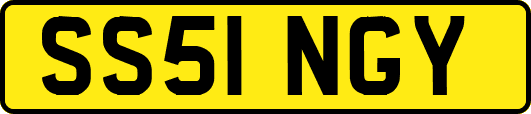 SS51 NGY